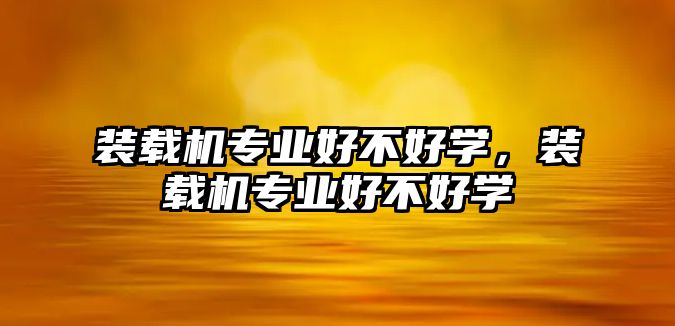 装载机专业好不好学，装载机专业好不好学